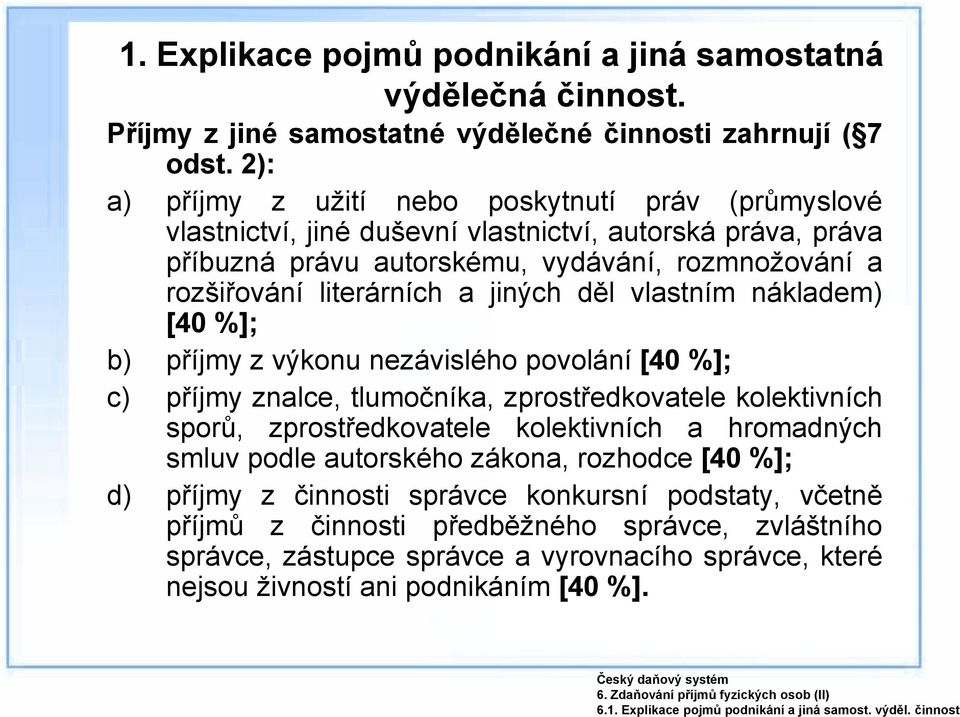 1. Explikace pojmů podnikání a jiná samostatná výdělečná činnost.

Příjmy z jiné samostatné výdělečné činnosti zahrnují (§7 odst. 2):

a) příjmy z užití nebo poskytnutí práv (průmyslové vlastnictví, jiné duševní vlastnictví, autorská práva, práva příbuzná právu autorskému, vydávání, rozmnožování a rozšiřování literárních a jiných děl vlastním nákladem) [40 %];

b) příjmy z výkonu nezávislého povolání [40 %];

c) příjmy znalce, tlumočníka, zprostředkovatele kolektivních sporů, zprostředkovatele kolektivních a hromadných smluv podle autorského zákona, rozhodce [40 %];

d) příjmy z činnosti správce konkursní podstaty, včetně příjmů z činnosti předběžného správce, zvláštního správce, zástupce správce a vyrovnacího správce, které nejsou živností ani podnikáním [40 %].

Český daňový systém
6. Zdaňování příjmů fyzických osob (II)
6.1. Explikace pojmů podnikání a jiná samost. výděl. činnost